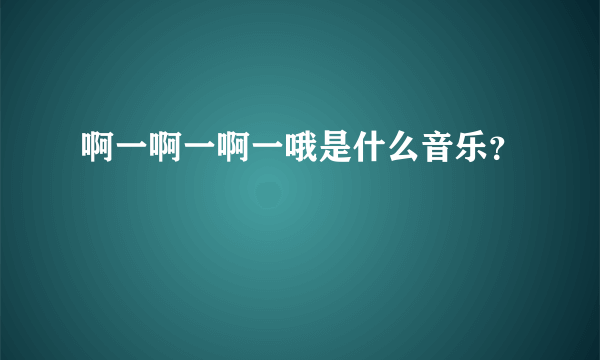 啊一啊一啊一哦是什么音乐?